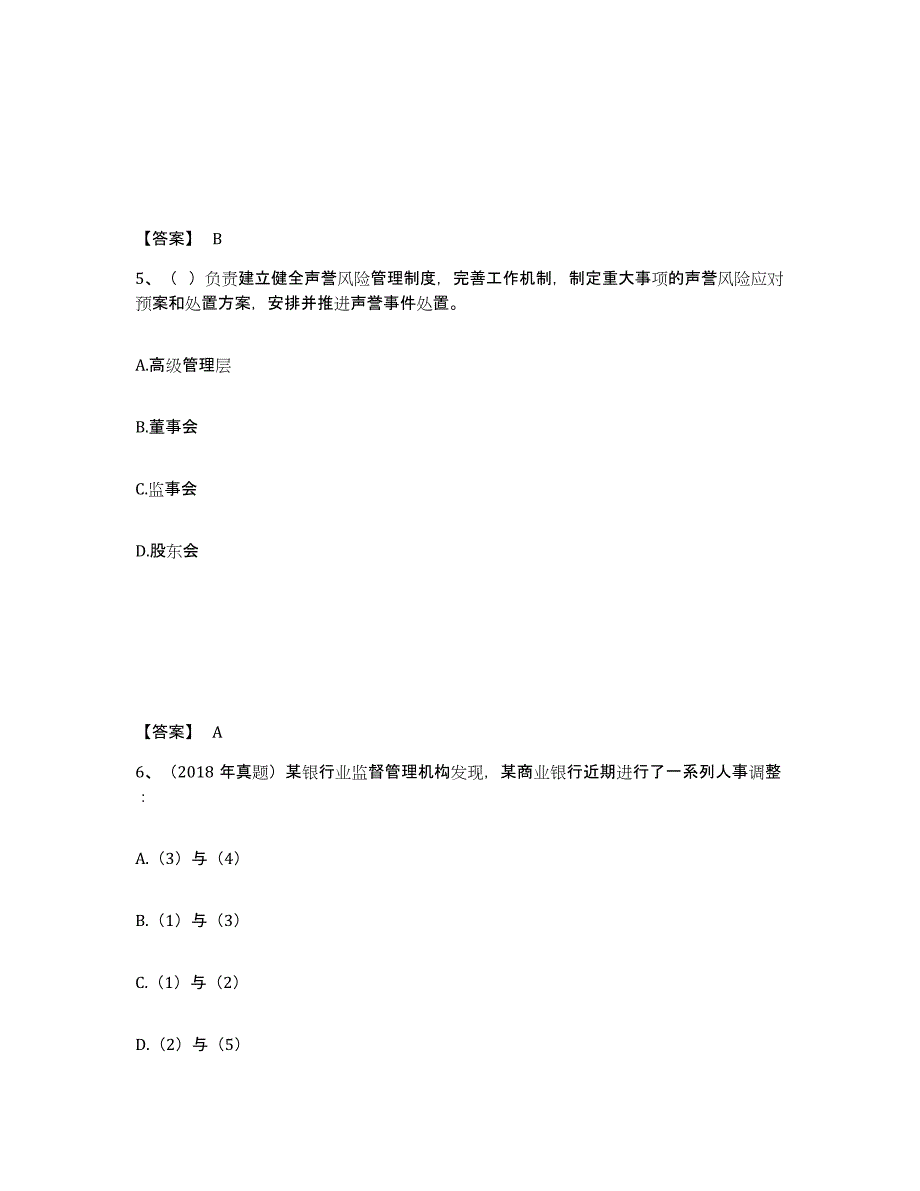 【答案】 B

5、（ ）负责建立健全声誉风险管理制度，完善工作机制，制定重大事项的声誉风险应对预案和处置方案，安排并推进声誉事件处置。

A.高级管理层

B.董事会

C.监事会

D.股东会

【答案】 A

6、（2018 年真题）某银行业监督管理机构发现，某商业银行近期进行了一系列人事调整：

A.（3）与（4）

B.（1）与（3）

C.（1）与（2）

D.（2）与（5）